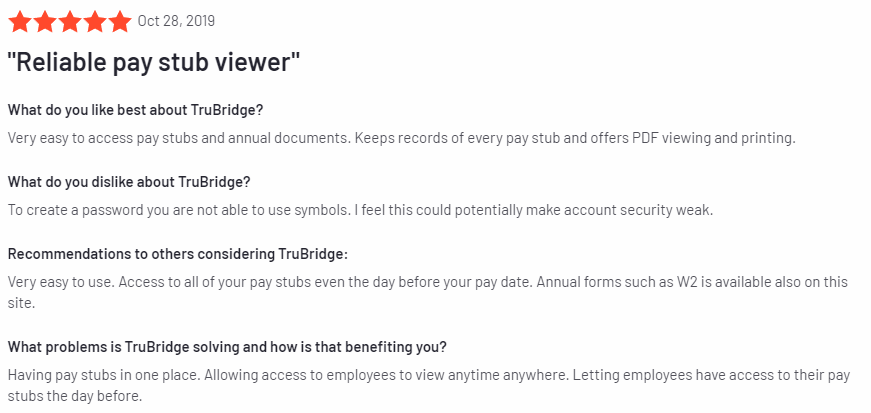 Oct 28, 2019

"Reliable pay stub viewer"

What do you like best about TruBridge?

Very easy to access pay stubs and annual documents. Keeps records of every pay stub and offers PDF viewing and printing.

What do you dislike about TruBridge?

To create a password you are not able to use symbols. I feel this could potentially make account security weak.

Recommendations to others considering TruBridge:

Very easy to use. Access to all of your pay stubs even the day before your pay date. Annual forms such as W2 is available also on this site.

What problems is TruBridge solving and how is that benefiting you?

Having pay stubs in one place. Allowing access to employees to view anytime anywhere. Letting employees have access to their pay stubs the day before.